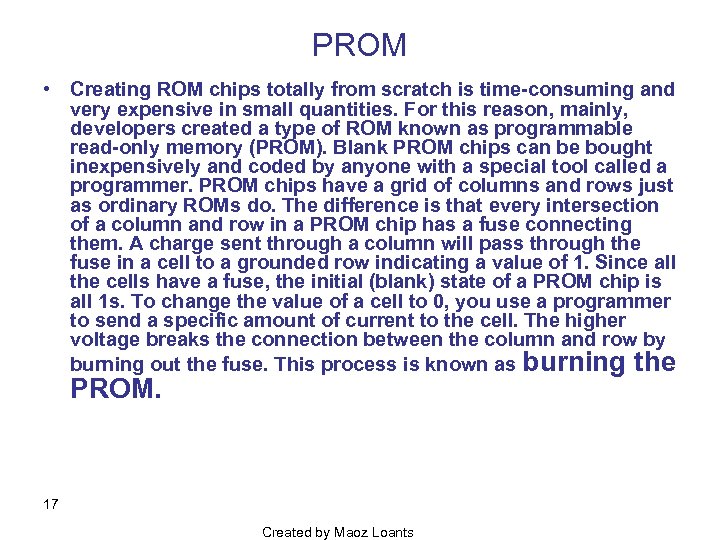 PROM

• Creating ROM chips totally from scratch is time-consuming and very expensive in small quantities. For this reason, mainly, developers created a type of ROM known as programmable read-only memory (PROM). Blank PROM chips can be bought inexpensively and coded by anyone with a special tool called a programmer. PROM chips have a grid of columns and rows just as ordinary ROMs do. The difference is that every intersection of a column and row in a PROM chip has a fuse connecting them. A charge sent through a column will pass through the fuse in a cell to a grounded row indicating a value of 1. Since all the cells have a fuse, the initial (blank) state of a PROM chip is all 1s. To change the value of a cell to 0, you use a programmer to send a specific amount of current to the cell. The higher voltage breaks the connection between the column and row by burning out the fuse. This process is known as burning the PROM.

17

Created by Maoz Loants